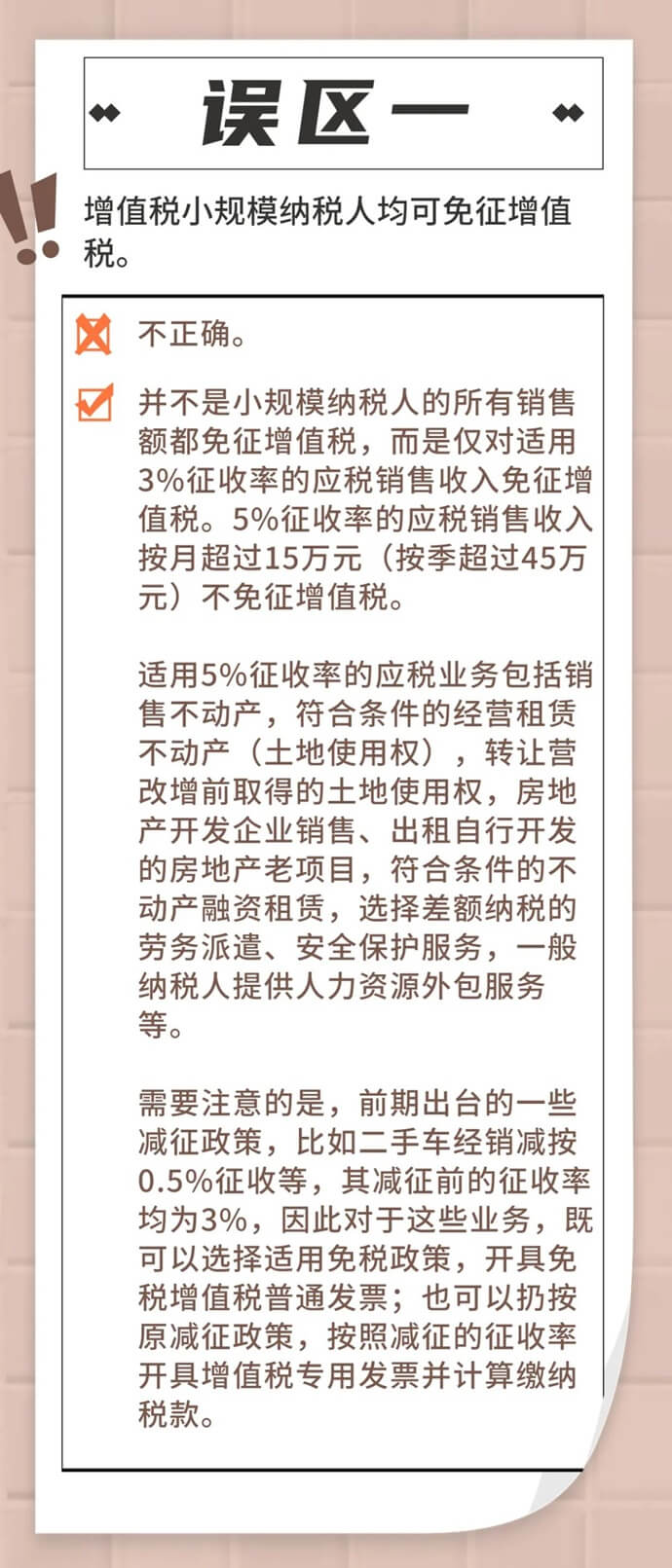 误区一

增值税小规模纳税人均可免征增值税。

不正确。

并不是小规模纳税人的所有销售额都免征增值税，而是仅对适用3%征收率的应税销售收入免征增值税。5%征收率的应税销售收入按月超过15万元（按季超过45万元）不免征增值税。

适用5%征收率的应税业务包括销售不动产，符合条件的经营租赁不动产（土地使用权），转让营改增前取得的土地使用权，房地产开发企业销售、出租自行开发的房地产老项目，符合条件的不动产融资租赁，选择差额纳税的劳务派遣、安全保护服务，一般纳税人提供人力资源外包服务等。

需要注意的是，前期出台的一些减征政策，比如二手车经销减按0.5%征收等，其减征前的征收率均为3%，因此对于这些业务，既可以选择适用免税政策，开具免税增值税普通发票；也可以扔按原减征政策，按照减征的征收率开具增值税专用发票并计算缴纳税款。